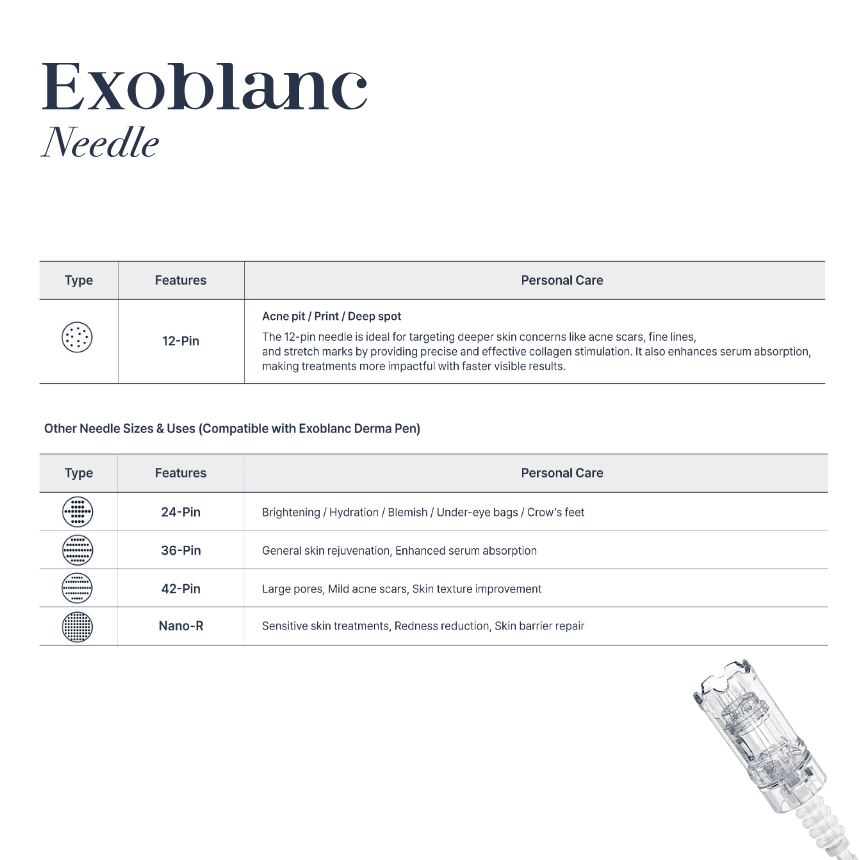 Exoblanc
Needle

| Type | Features | Personal Care |
|---|---|---|
| | 12-Pin | Acne pit / Print / Deep spot The 12-pin needle is ideal for targeting deeper skin concerns like acne scars, fine lines, and stretch marks by providing precise and effective collagen stimulation. It also enhances serum absorption, making treatments more impactful with faster visible results. |

Other Needle Sizes & Uses (Compatible with Exoblanc Derma Pen)

| Type | Features | Personal Care |
|---|---|---|
| | 24-Pin | Brightening / Hydration / Blemish / Under-eye bags / Crow's feet |
| | 36-Pin | General skin rejuvenation, Enhanced serum absorption |
| | 42-Pin | Large pores, Mild acne scars, Skin texture improvement |
| | Nano-R | Sensitive skin treatments, Redness reduction, Skin barrier repair |